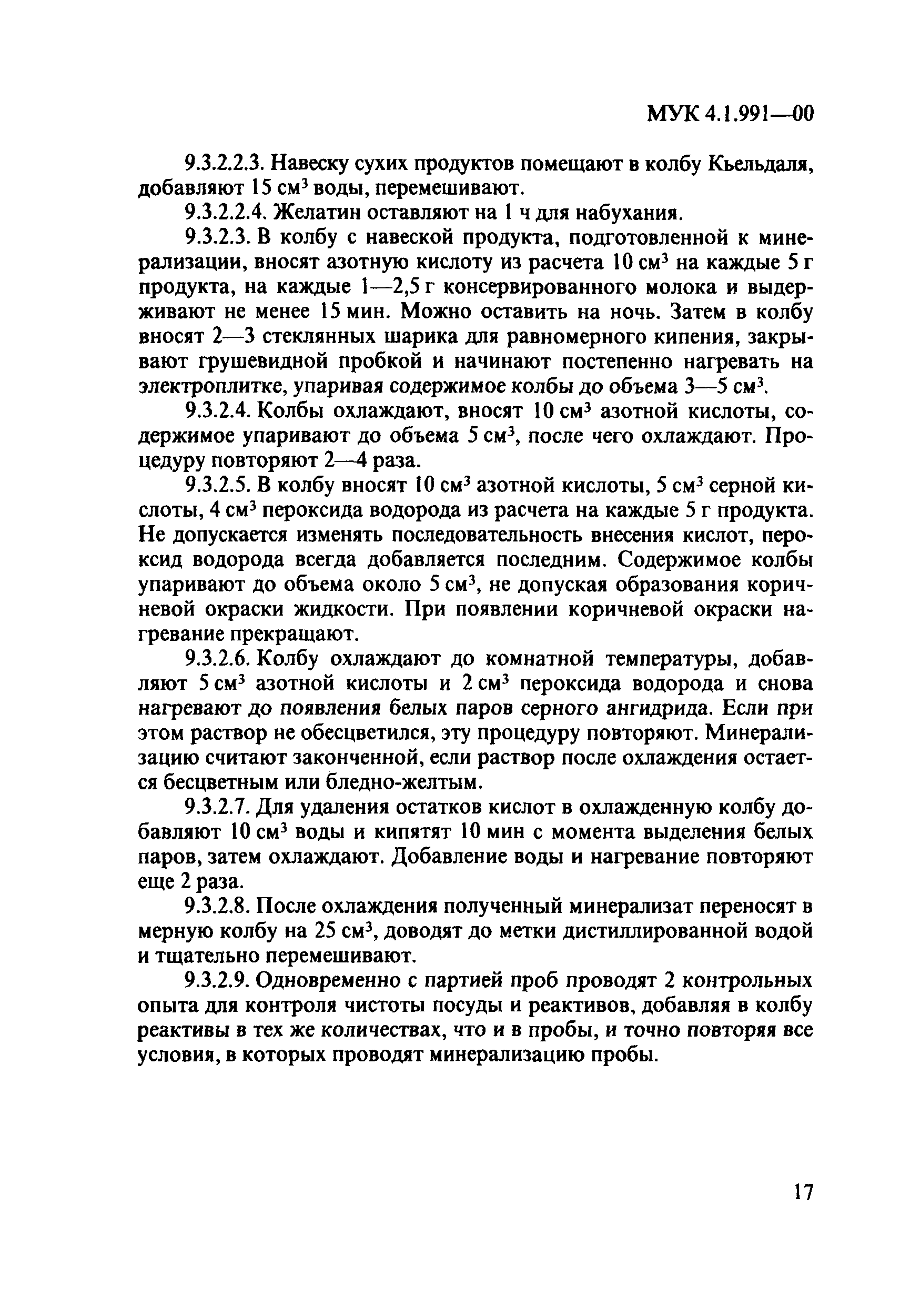 МУК 4.1.991—00

9.3.2.2.3. Навеску сухих продуктов помещают в колбу Кьельдаля, добавляют 15 см$^3$ воды, перемешивают.

9.3.2.2.4. Желатин оставляют на 1 ч для набухания.

9.3.2.3. В колбу с навеской продукта, подготовленной к минерализации, вносят азотную кислоту из расчета 10 см$^3$ на каждые 5 г продукта, на каждые 1—2,5 г консервированного молока и выдерживают не менее 15 мин. Можно оставить на ночь. Затем в колбу вносят 2—3 стеклянных шарика для равномерного кипения, закрывают грушевидной пробкой и начинают постепенно нагревать на электроплитке, упаривая содержимое колбы до объема 3—5 см$^3$.

9.3.2.4. Колбы охлаждают, вносят 10 см$^3$ азотной кислоты, содержимое упаривают до объема 5 см$^3$, после чего охлаждают. Процедуру повторяют 2—4 раза.

9.3.2.5. В колбу вносят 10 см$^3$ азотной кислоты, 5 см$^3$ серной кислоты, 4 см$^3$ пероксида водорода из расчета на каждые 5 г продукта. Не допускается изменять последовательность внесения кислот, пероксид водорода всегда добавляется последним. Содержимое колбы упаривают до объема около 5 см$^3$, не допуская образования коричневой окраски жидкости. При появлении коричневой окраски нагревание прекращают.

9.3.2.6. Колбу охлаждают до комнатной температуры, добавляют 5 см$^3$ азотной кислоты и 2 см$^3$ пероксида водорода и снова нагревают до появления белых паров серного ангидрида. Если при этом раствор не обесцветился, эту процедуру повторяют. Минерализацию считают законченной, если раствор после охлаждения остается бесцветным или бледно-желтым.

9.3.2.7. Для удаления остатков кислот в охлажденную колбу добавляют 10 см$^3$ воды и кипятят 10 мин с момента выделения белых паров, затем охлаждают. Добавление воды и нагревание повторяют еще 2 раза.

9.3.2.8. После охлаждения полученный минерализат переносят в мерную колбу на 25 см$^3$, доводят до метки дистиллированной водой и тщательно перемешивают.

9.3.2.9. Одновременно с партией проб проводят 2 контрольных опыта для контроля чистоты посуды и реактивов, добавляя в колбу реактивы в тех же количествах, что и в пробы, и точно повторяя все условия, в которых проводят минерализацию пробы.

17